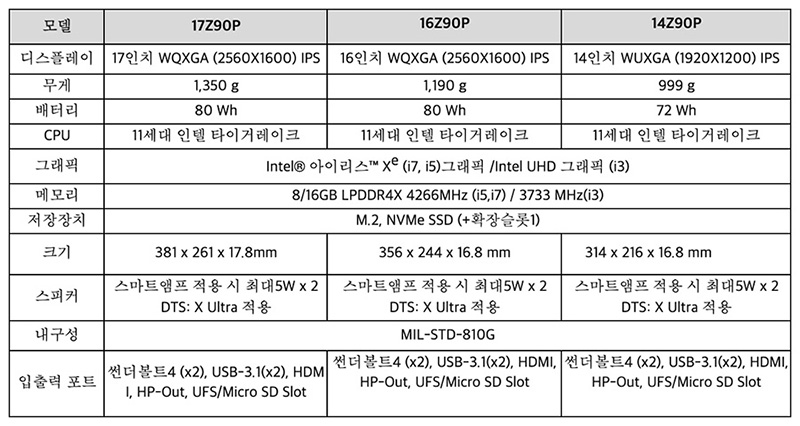 | 모델 | 17Z90P | 16Z90P | 14Z90P |
|---|---|---|---|
| 디스플레이 | 17인치 WQXGA (2560X1600) IPS | 16인치 WQXGA (2560X1600) IPS | 14인치 WUXGA (1920X1200) IPS |
| 무게 | 1,350 g | 1,190 g | 999 g |
| 배터리 | 80 Wh | 80 Wh | 72 Wh |
| CPU | 11세대 인텔 타이거레이크 | 11세대 인텔 타이거레이크 | 11세대 인텔 타이거레이크 |
| 그래픽 | Intel® 아이리스™ $X^e$ (i7, i5)그래픽 /Intel UHD 그래픽 (i3) | | |
| 메모리 | 8/16GB LPDDR4X 4266MHz (i5,i7) / 3733 MHz(i3) | | |
| 저장장치 | M.2, NVMe SSD (+확장슬롯1) | | |
| 크기 | 381 x 261 x 17.8mm | 356 x 244 x 16.8 mm | 314 x 216 x 16.8 mm |
| 스피커 | 스마트앰프 적용 시 최대5W x 2 DTS: X Ultra 적용 | 스마트앰프 적용 시 최대5W x 2 DTS: X Ultra 적용 | 스마트앰프 적용 시 최대5W x 2 DTS: X Ultra 적용 |
| 내구성 | MIL-STD-810G | | |
| 입출력 포트 | 썬더볼트4 (x2), USB-3.1(x2), HDMI, HP-Out, UFS/Micro SD Slot | 썬더볼트4 (x2), USB-3.1(x2), HDMI, HP-Out, UFS/Micro SD Slot | 썬더볼트4 (x2), USB-3.1(x2), HDMI, HP-Out, UFS/Micro SD Slot |